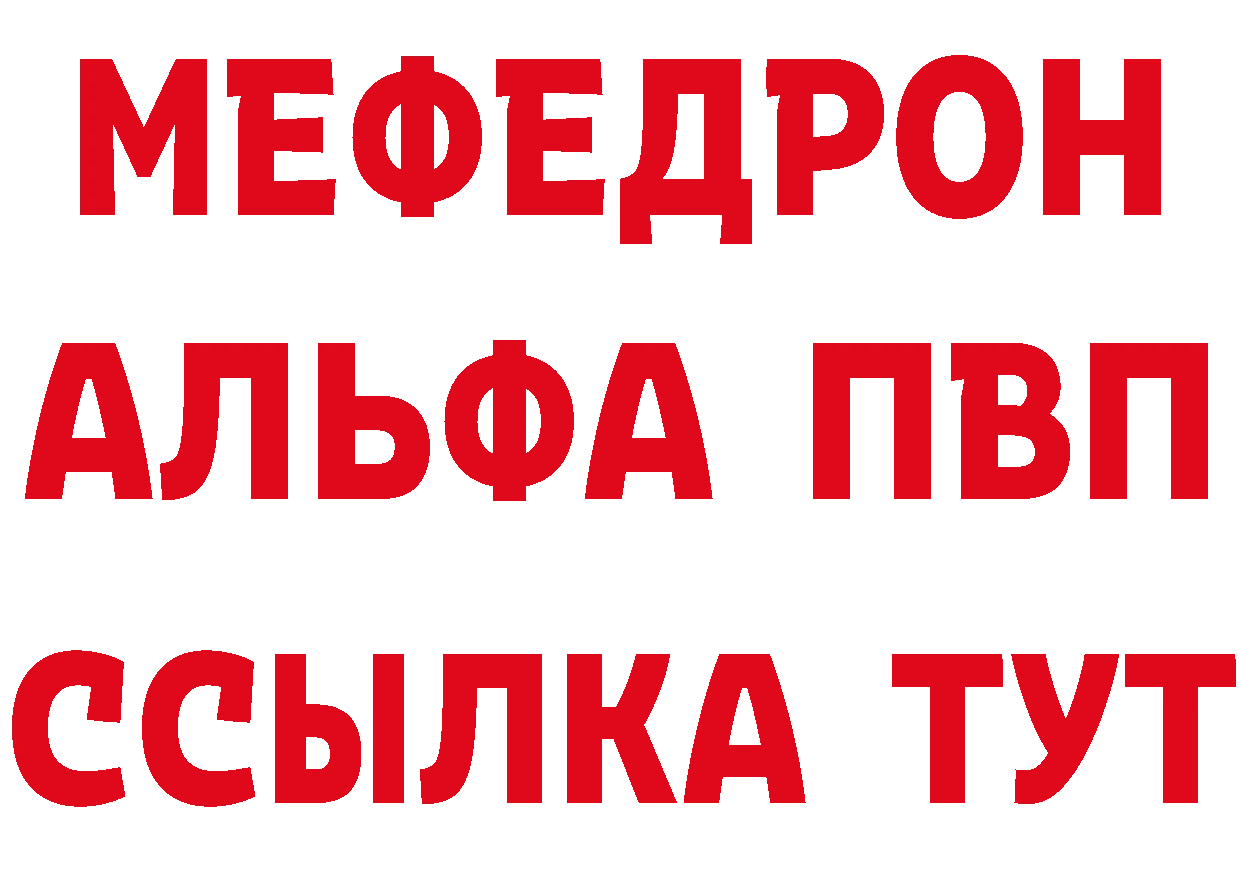 МЕФЕДРОН
АЛЬФА ПВП
ССЫЛКА ТУТ